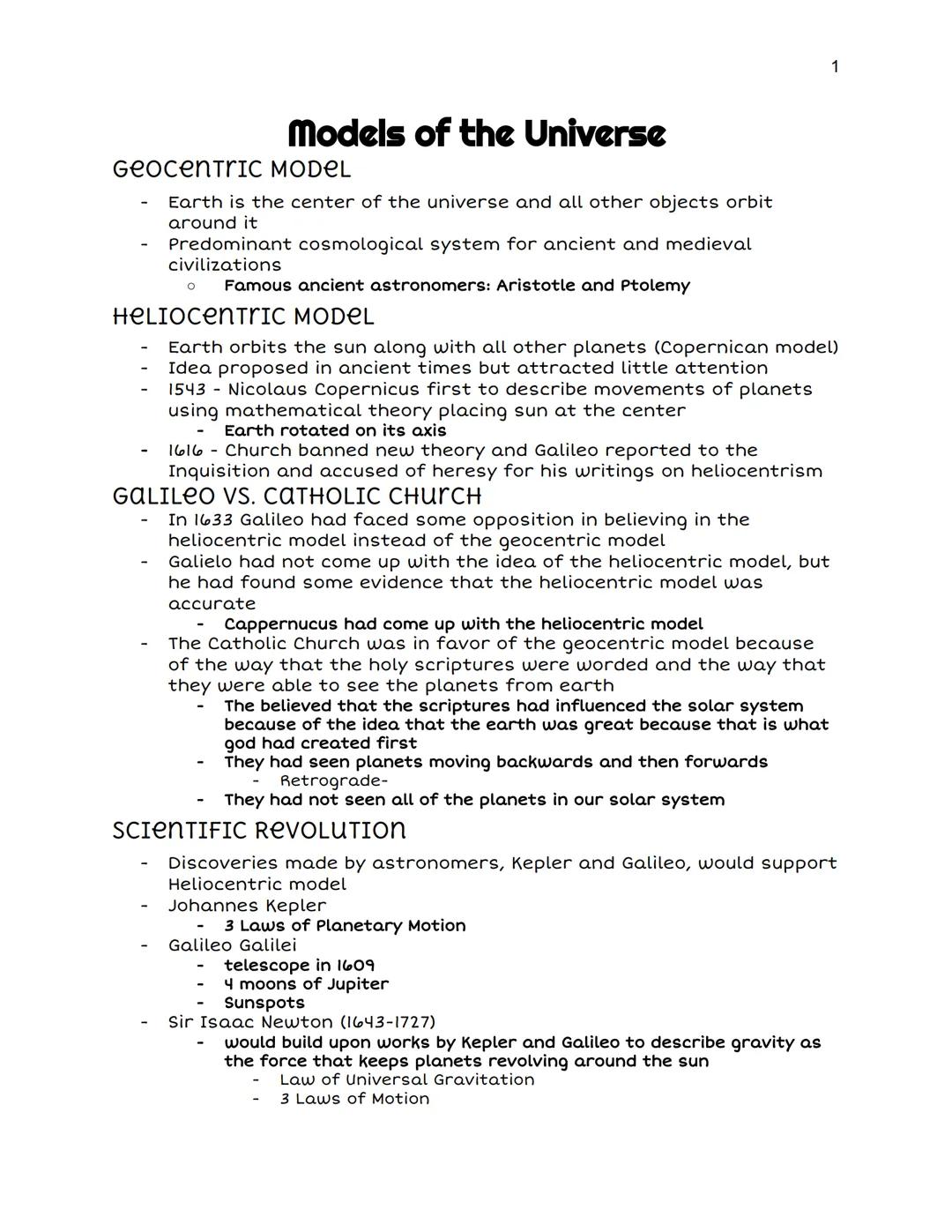 1

Models of the Universe

Geocentric Model

- Earth is the center of the universe and all other objects orbit around it
- Predominant cosmological system for ancient and medieval civilizations
  ○ Famous ancient astronomers: Aristotle and Ptolemy

Heliocentric Model

- Earth orbits the sun along with all other planets (Copernican model)
- Idea proposed in ancient times but attracted little attention
- 1543 - Nicolaus Copernicus first to describe movements of planets using mathematical theory placing sun at the center
  - Earth rotated on its axis
- 1616 - Church banned new theory and Galileo reported to the Inquisition and accused of heresy for his writings on heliocentrism

Galileo vs. Catholic Church

- In 1633 Galileo had faced some opposition in believing in the heliocentric model instead of the geocentric model
- Galielo had not come up with the idea of the heliocentric model, but he had found some evidence that the heliocentric model was accurate
  - Cappernucus had come up with the heliocentric model
- The Catholic Church was in favor of the geocentric model because of the way that the holy scriptures were worded and the way that they were able to see the planets from earth
  - The believed that the scriptures had influenced the solar system because of the idea that the earth was great because that is what god had created first
  - They had seen planets moving backwards and then forwards
    - Retrograde-
  - They had not seen all of the planets in our solar system

Scientific Revolution

- Discoveries made by astronomers, Kepler and Galileo, would support Heliocentric model
- Johannes Kepler
  - 3 Laws of Planetary Motion
- Galileo Galilei
  - telescope in 1609
  - 4 moons of Jupiter
  - Sunspots
- Sir Isaac Newton (1643-1727)
  - would build upon works by Kepler and Galileo to describe gravity as the force that keeps planets revolving around the sun
    - Law of Universal Gravitation
    - 3 Laws of Motion